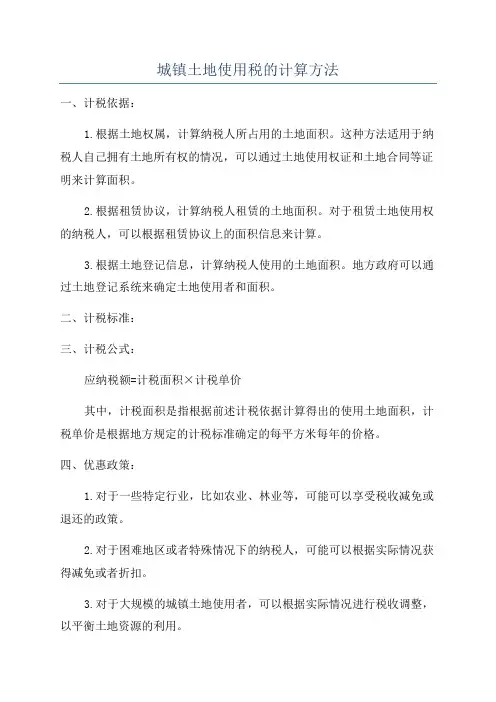 城镇土地使用税的计算方法

一、计税依据：

1.根据土地权属，计算纳税人所占用的土地面积。这种方法适用于纳税人自己拥有土地所有权的情况，可以通过土地使用权证和土地合同等证明来计算面积。

2.根据租赁协议，计算纳税人租赁的土地面积。对于租赁土地使用权的纳税人，可以根据租赁协议上的面积信息来计算。

3.根据土地登记信息，计算纳税人使用的土地面积。地方政府可以通过土地登记系统来确定土地使用者和面积。

二、计税标准：

三、计税公式：

应纳税额=计税面积×计税单价

其中，计税面积是指根据前述计税依据计算得出的使用土地面积，计税单价是根据地方规定的计税标准确定的每平方米每年的价格。

四、优惠政策：

1.对于一些特定行业，比如农业、林业等，可能可以享受税收减免或退还的政策。

2.对于困难地区或者特殊情况下的纳税人，可能可以根据实际情况获得减免或者折扣。

3.对于大规模的城镇土地使用者，可以根据实际情况进行税收调整，以平衡土地资源的利用。